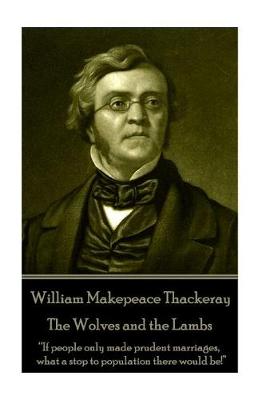 William Makepeace Thackeray

The Wolves and the Lambs

"If people only made prudent marriages, what a stop to population there would be!"